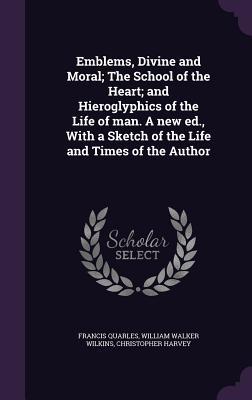 Emblems, Divine and Moral; The School of the Heart; and Hieroglyphics of the Life of man. A new ed., With a Sketch of the Life and Times of the Author

Scholar
SELECT

FRANCIS QUARLES, WILLIAM WALKER WILKINS, CHRISTOPHER HARVEY